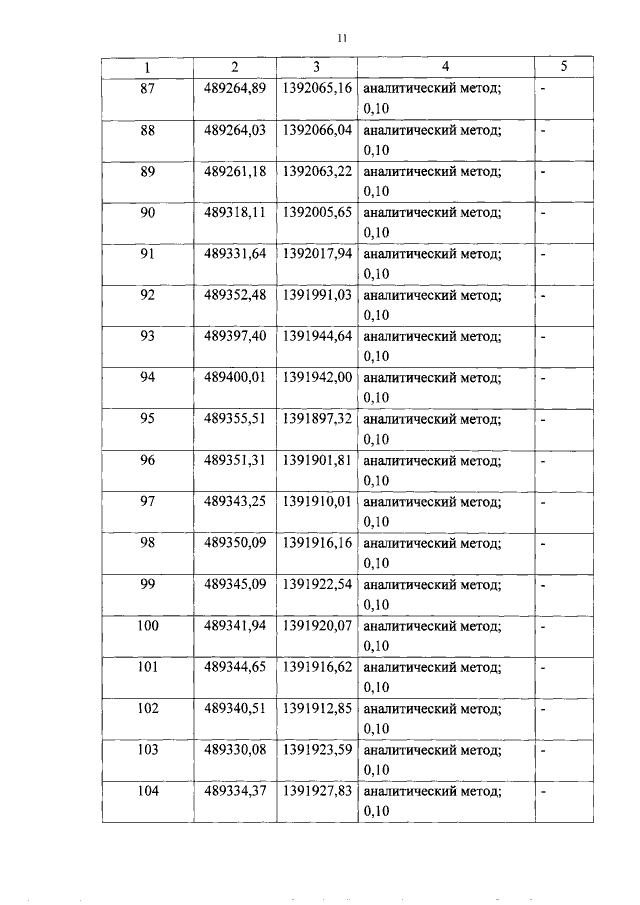 11

| 1 | 2 | 3 | 4 | 5 |
|---|---|---|---|---|
| 87 | 489264,89 | 1392065,16 | аналитический метод; 0,10 | - |
| 88 | 489264,03 | 1392066,04 | аналитический метод; 0,10 | - |
| 89 | 489261,18 | 1392063,22 | аналитический метод; 0,10 | - |
| 90 | 489318,11 | 1392005,65 | аналитический метод; 0,10 | - |
| 91 | 489331,64 | 1392017,94 | аналитический метод; 0,10 | - |
| 92 | 489352,48 | 1391991,03 | аналитический метод; 0,10 | - |
| 93 | 489397,40 | 1391944,64 | аналитический метод; 0,10 | - |
| 94 | 489400,01 | 1391942,00 | аналитический метод; 0,10 | - |
| 95 | 489355,51 | 1391897,32 | аналитический метод; 0,10 | - |
| 96 | 489351,31 | 1391901,81 | аналитический метод; 0,10 | - |
| 97 | 489343,25 | 1391910,01 | аналитический метод; 0,10 | - |
| 98 | 489350,09 | 1391916,16 | аналитический метод; 0,10 | - |
| 99 | 489345,09 | 1391922,54 | аналитический метод; 0,10 | - |
| 100 | 489341,94 | 1391920,07 | аналитический метод; 0,10 | - |
| 101 | 489344,65 | 1391916,62 | аналитический метод; 0,10 | - |
| 102 | 489340,51 | 1391912,85 | аналитический метод; 0,10 | - |
| 103 | 489330,08 | 1391923,59 | аналитический метод; 0,10 | - |
| 104 | 489334,37 | 1391927,83 | аналитический метод; 0,10 | - |